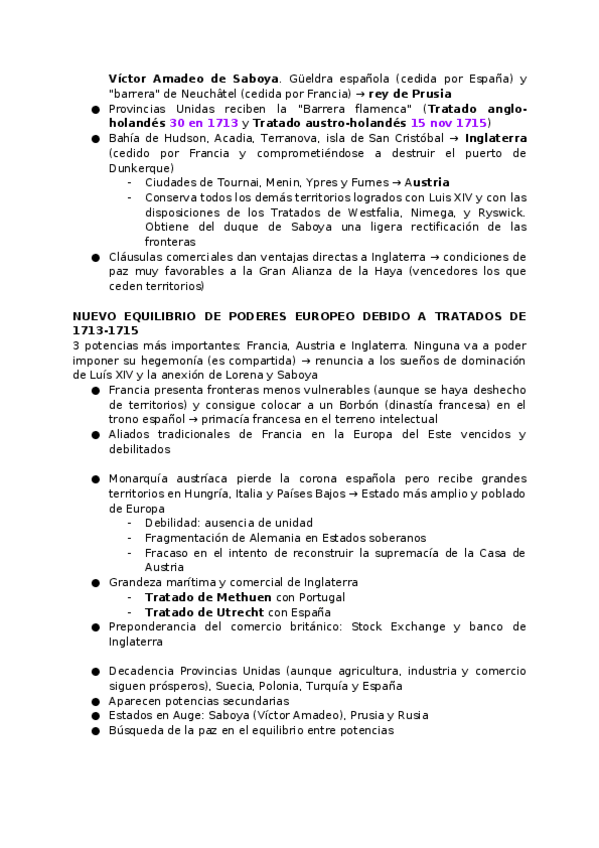 Víctor Amadeo de Saboya. Güeldra española (cedida por España) y "barrera" de Neuchâtel (cedida por Francia) → rey de Prusia

● Provincias Unidas reciben la "Barrera flamenca" (Tratado anglo-holandés 30 en 1713 y Tratado austro-holandés 15 nov 1715)
● Bahía de Hudson, Acadia, Terranova, isla de San Cristóbal → Inglaterra (cedido por Francia y comprometiéndose a destruir el puerto de Dunkerque)
- Ciudades de Tournai, Menin, Ypres y Fumes → Austria
- Conserva todos los demás territorios logrados con Luis XIV y con las disposiciones de los Tratados de Westfalia, Nimega, y Ryswick. Obtiene del duque de Saboya una ligera rectificación de las fronteras
● Cláusulas comerciales dan ventajas directas a Inglaterra → condiciones de paz muy favorables a la Gran Alianza de la Haya (vencedores los que ceden territorios)

NUEVO EQUILIBRIO DE PODERES EUROPEO DEBIDO A TRATADOS DE 1713-1715
3 potencias más importantes: Francia, Austria e Inglaterra. Ninguna va a poder imponer su hegemonía (es compartida) → renuncia a los sueños de dominación de Luís XIV y la anexión de Lorena y Saboya
● Francia presenta fronteras menos vulnerables (aunque se haya deshecho de territorios) y consigue colocar a un Borbón (dinastía francesa) en el trono español → primacía francesa en el terreno intelectual
● Aliados tradicionales de Francia en la Europa del Este vencidos y debilitados

● Monarquía austríaca pierde la corona española pero recibe grandes territorios en Hungría, Italia y Países Bajos → Estado más amplio y poblado de Europa
- Debilidad: ausencia de unidad
- Fragmentación de Alemania en Estados soberanos
- Fracaso en el intento de reconstruir la supremacía de la Casa de Austria
● Grandeza marítima y comercial de Inglaterra
- Tratado de Methuen con Portugal
- Tratado de Utrecht con España
● Preponderancia del comercio británico: Stock Exchange y banco de Inglaterra

● Decadencia Provincias Unidas (aunque agricultura, industria y comercio siguen prósperos), Suecia, Polonia, Turquía y España
● Aparecen potencias secundarias
● Estados en Auge: Saboya (Víctor Amadeo), Prusia y Rusia
● Búsqueda de la paz en el equilibrio entre potencias